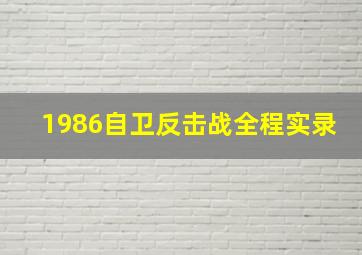 1986自卫反击战全程实录